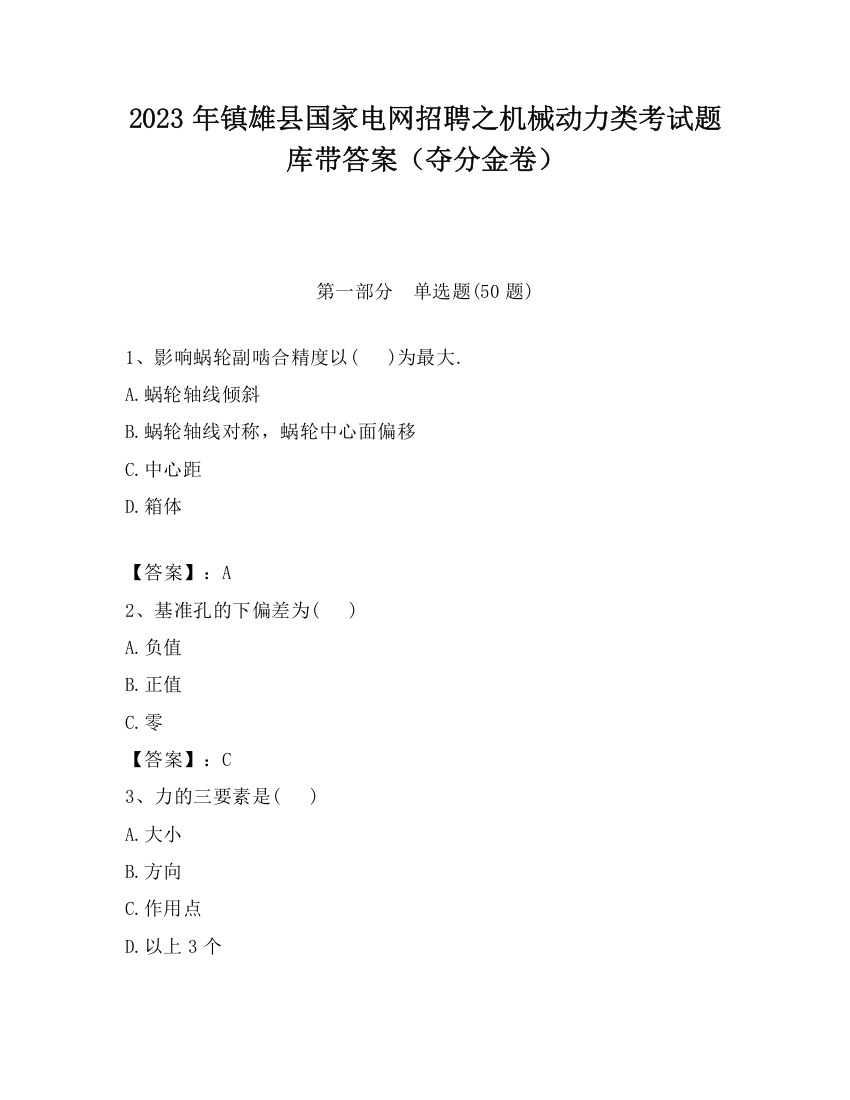 2023 年镇雄县国家电网招聘之机械动力类考试题库带答案（夺分金卷）

第一部分　单选题(50 题)

1、影响蜗轮副啮合精度以(　　)为最大.

A.蜗轮轴线倾斜

B.蜗轮轴线对称，蜗轮中心面偏移

C.中心距

D.箱体

【答案】：A

2、基准孔的下偏差为(　　)

A.负值

B.正值

C.零

【答案】：C

3、力的三要素是(　　)

A.大小

B.方向

C.作用点

D.以上 3 个